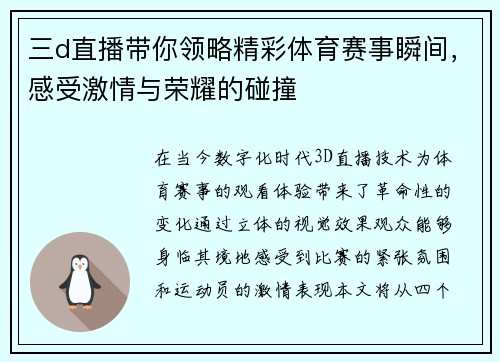 三d直播带你领略精彩体育赛事瞬间，感受激情与荣耀的碰撞

在当今数字化时代3D直播技术为体育赛事的观看体验带来了革命性的变化通过立体的视觉效果观众能够身临其境地感受到比赛的紧张氛围和运动员的激情表现本文将从四个